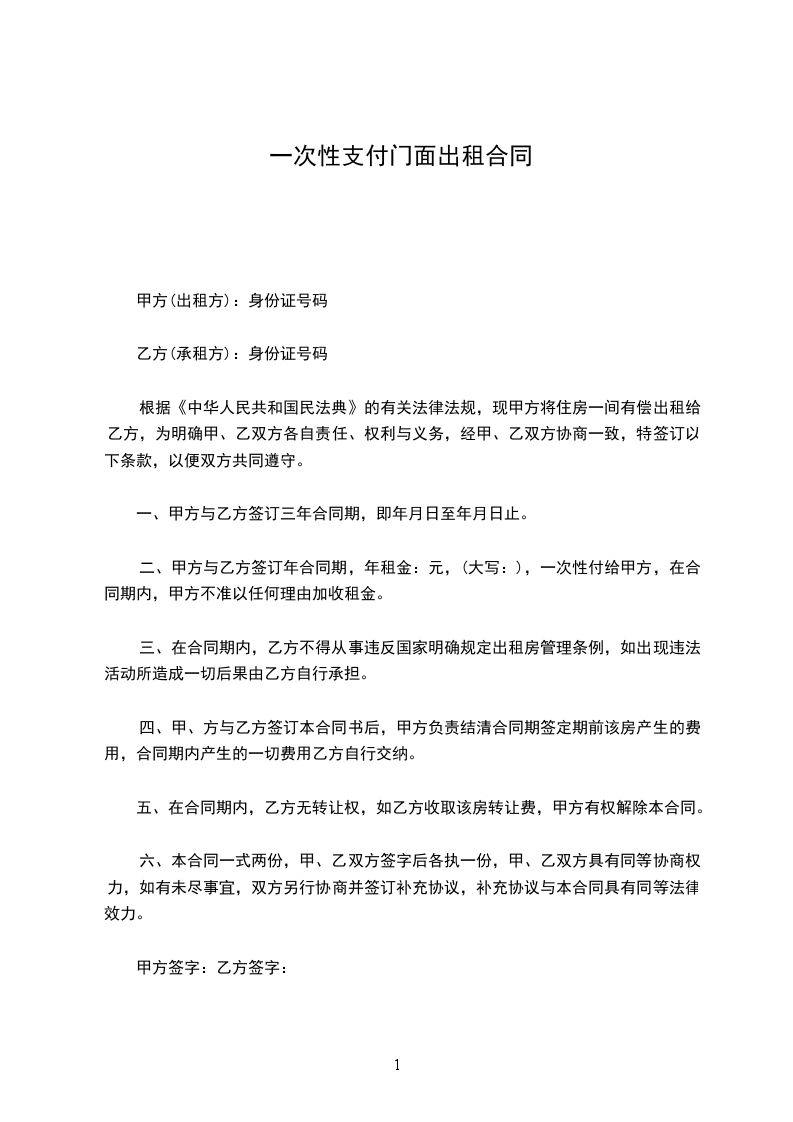 一次性支付门面出租合同

甲方(出租方)：身份证号码

乙方(承租方)：身份证号码

根据《中华人民共和国民法典》的有关法律法规，现甲方将住房一间有偿出租给乙方，为明确甲、乙双方各自责任、权利与义务，经甲、乙双方协商一致，特签订以下条款，以便双方共同遵守。

一、甲方与乙方签订三年合同期，即年月日至年月日止。

二、甲方与乙方签订年合同期，年租金：元，(大写：)，一次性付给甲方，在合同期内，甲方不准以任何理由加收租金。

三、在合同期内，乙方不得从事违反国家明确规定出租房管理条例，如出现违法活动所造成一切后果由乙方自行承担。

四、甲、方与乙方签订本合同书后，甲方负责结清合同期签定期前该房产生的费用，合同期内产生的一切费用乙方自行交纳。

五、在合同期内，乙方无转让权，如乙方收取该房转让费，甲方有权解除本合同。

六、本合同一式两份，甲、乙双方签字后各执一份，甲、乙双方具有同等协商权力，如有未尽事宜，双方另行协商并签订补充协议，补充协议与本合同具有同等法律效力。

甲方签字：乙方签字：

1